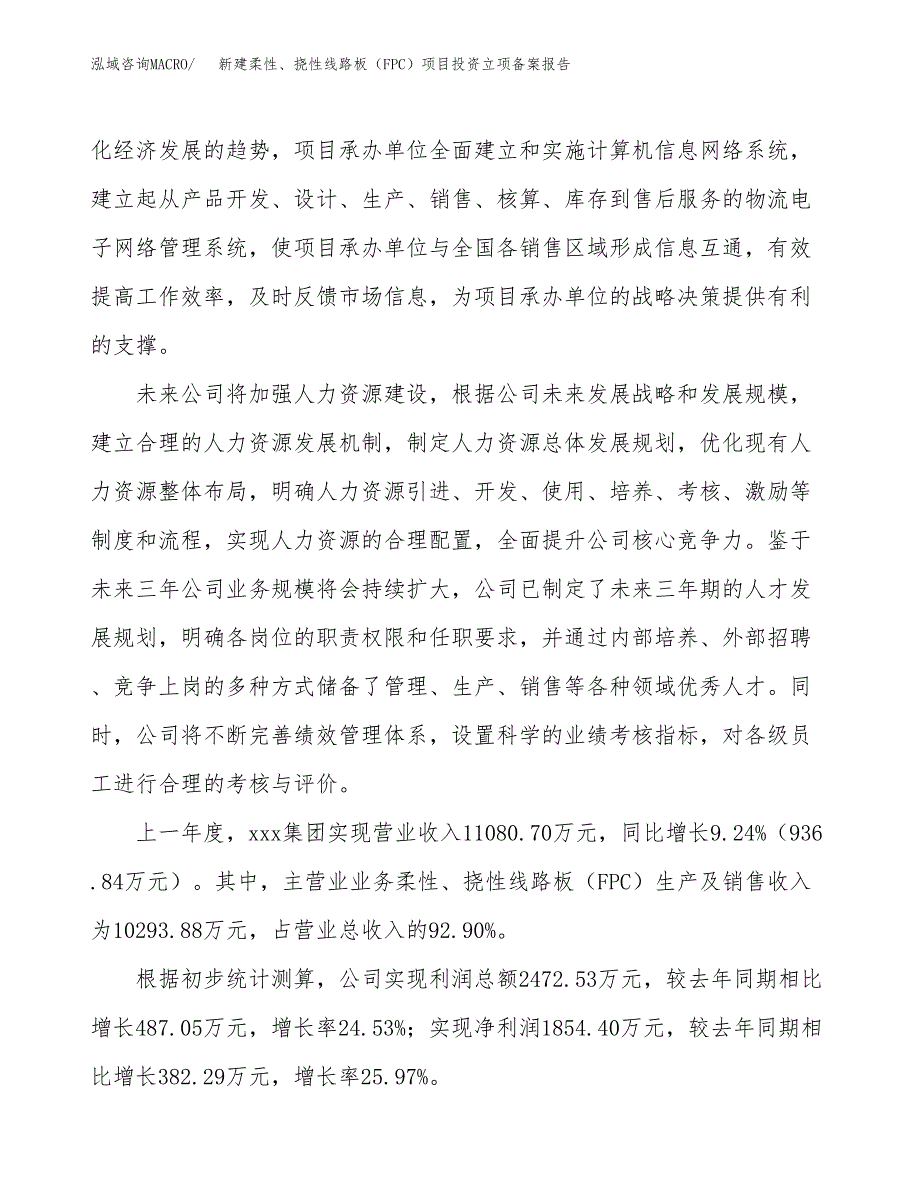 泓域咨询MACRO/　新建柔性、挠性线路板（FPC）项目投资立项备案报告

化经济发展的趋势，项目承办单位全面建立和实施计算机信息网络系统，建立起从产品开发、设计、生产、销售、核算、库存到售后服务的物流电子网络管理系统，使项目承办单位与全国各销售区域形成信息互通，有效提高工作效率，及时反馈市场信息，为项目承办单位的战略决策提供有利的支撑。

未来公司将加强人力资源建设，根据公司未来发展战略和发展规模，建立合理的人力资源发展机制，制定人力资源总体发展规划，优化现有人力资源整体布局，明确人力资源引进、开发、使用、培养、考核、激励等制度和流程，实现人力资源的合理配置，全面提升公司核心竞争力。鉴于未来三年公司业务规模将会持续扩大，公司已制定了未来三年期的人才发展规划，明确各岗位的职责权限和任职要求，并通过内部培养、外部招聘、竞争上岗的多种方式储备了管理、生产、销售等各种领域优秀人才。同时，公司将不断完善绩效管理体系，设置科学的业绩考核指标，对各级员工进行合理的考核与评价。

上一年度，xxx集团实现营业收入11080.70万元，同比增长9.24%（936.84万元）。其中，主营业业务柔性、挠性线路板（FPC）生产及销售收入为10293.88万元，占营业总收入的92.90%。

根据初步统计测算，公司实现利润总额2472.53万元，较去年同期相比增长487.05万元，增长率24.53%；实现净利润1854.40万元，较去年同期相比增长382.29万元，增长率25.97%。